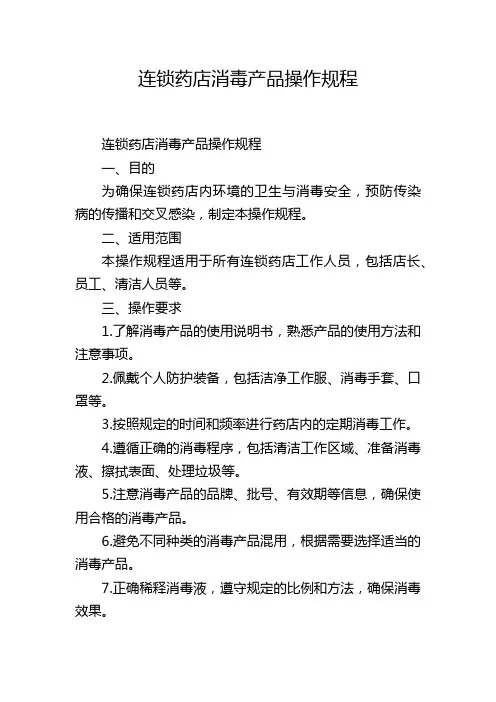 连锁药店消毒产品操作规程

连锁药店消毒产品操作规程

一、目的

为确保连锁药店内环境的卫生与消毒安全，预防传染病的传播和交叉感染，制定本操作规程。

二、适用范围

本操作规程适用于所有连锁药店工作人员，包括店长、员工、清洁人员等。

三、操作要求

1.了解消毒产品的使用说明书，熟悉产品的使用方法和注意事项。

2.佩戴个人防护装备，包括洁净工作服、消毒手套、口罩等。

3.按照规定的时间和频率进行药店内的定期消毒工作。

4.遵循正确的消毒程序，包括清洁工作区域、准备消毒液、擦拭表面、处理垃圾等。

5.注意消毒产品的品牌、批号、有效期等信息，确保使用合格的消毒产品。

6.避免不同种类的消毒产品混用，根据需要选择适当的消毒产品。

7.正确稀释消毒液，遵守规定的比例和方法，确保消毒效果。